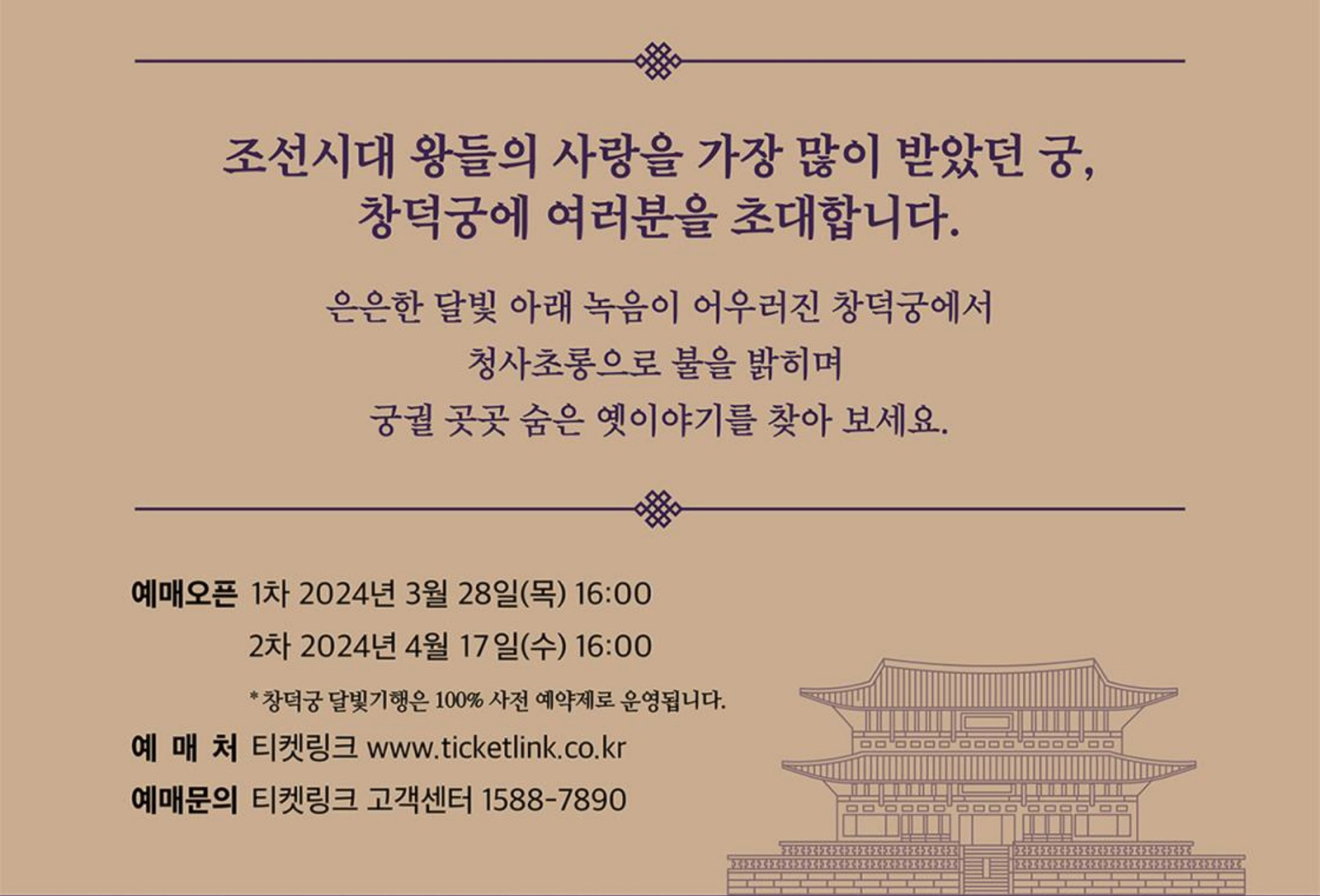 조선시대 왕들의 사랑을 가장 많이 받았던 궁,
창덕궁에 여러분을 초대합니다.

은은한 달빛 아래 녹음이 어우러진 창덕궁에서
청사초롱으로 불을 밝히며
궁궐 곳곳 숨은 옛이야기를 찾아 보세요.

예매오픈 1차 2024년 3월 28일(목) 16:00
2차 2024년 4월 17일(수) 16:00
* 창덕궁 달빛기행은 100% 사전 예약제로 운영됩니다.

예 매 처 티켓링크 www.ticketlink.co.kr
예매문의 티켓링크 고객센터 1588-7890